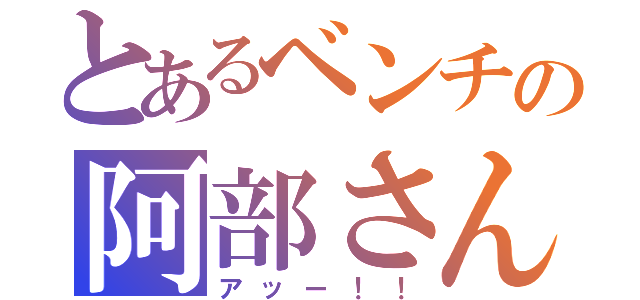 とあるベンチの
阿部さん
アッー！！